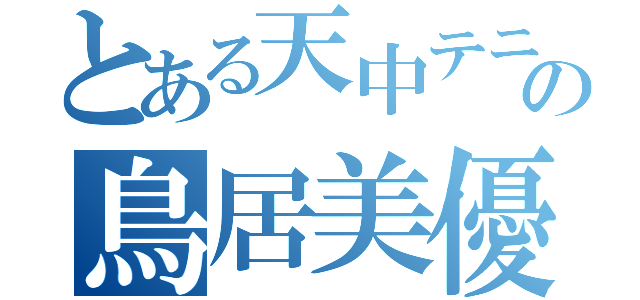 とある天中テニの
鳥居美優